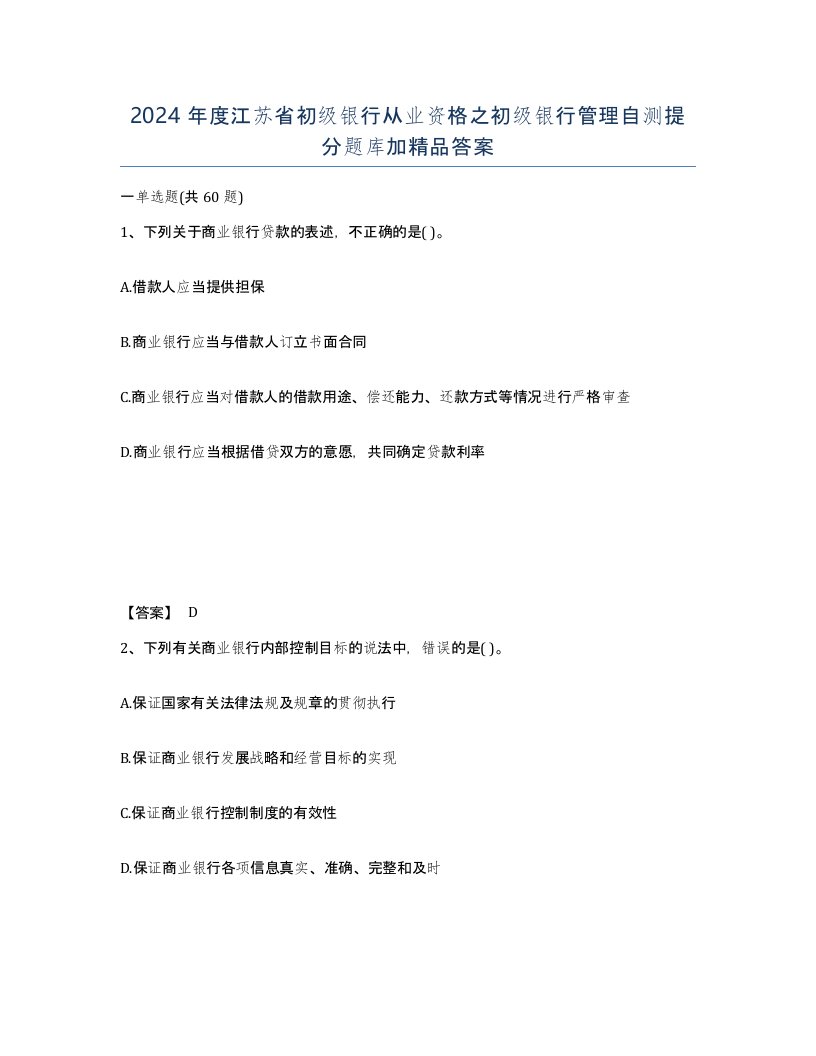 2024 年度江苏省初级银行从业资格之初级银行管理自测提分题库加精品答案

一单选题(共 60 题)

1、下列关于商业银行贷款的表述，不正确的是( )。

A.借款人应当提供担保

B.商业银行应当与借款人订立书面合同

C.商业银行应当对借款人的借款用途、偿还能力、还款方式等情况进行严格审查

D.商业银行应当根据借贷双方的意愿，共同确定贷款利率

【答案】 D

2、下列有关商业银行内部控制目标的说法中，错误的是( )。

A.保证国家有关法律法规及规章的贯彻执行

B.保证商业银行发展战略和经营目标的实现

C.保证商业银行控制制度的有效性

D.保证商业银行各项信息真实、准确、完整和及时